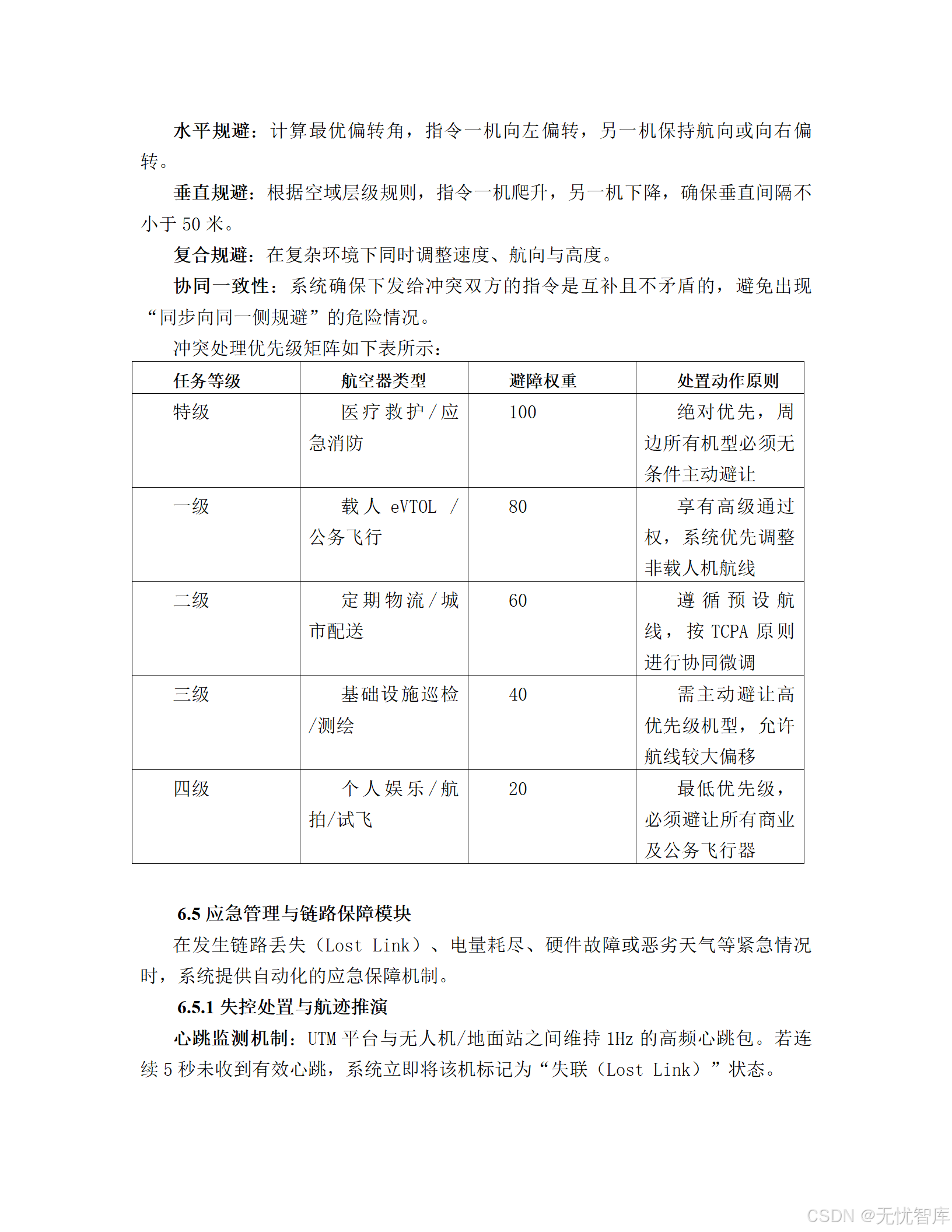 水平规避：计算最优偏转角，指令一机向左偏转，另一机保持航向或向右偏转。

垂直规避：根据空域层级规则，指令一机爬升，另一机下降，确保垂直间隔不小于 50 米。

复合规避：在复杂环境下同时调整速度、航向与高度。

协同一致性：系统确保下发给冲突双方的指令是互补且不矛盾的，避免出现“同步向同一侧规避”的危险情况。

冲突处理优先级矩阵如下表所示：

| 任务等级 | 航空器类型 | 避障权重 | 处置动作原则 |
|---|---|---|---|
| 特级 | 医疗救护/应急消防 | 100 | 绝对优先，周边所有机型必须无条件主动避让 |
| 一级 | 载人 eVTOL /公务飞行 | 80 | 享有高级通过权，系统优先调整非载人机航线 |
| 二级 | 定期物流/城市配送 | 60 | 遵循预设航线，按 TCPA 原则进行协同微调 |
| 三级 | 基础设施巡检/测绘 | 40 | 需主动避让高优先级机型，允许航线较大偏移 |
| 四级 | 个人娱乐/航拍/试飞 | 20 | 最低优先级，必须避让所有商业及公务飞行器 |

6.5 应急管理与链路保障模块

在发生链路丢失（Lost Link）、电量耗尽、硬件故障或恶劣天气等紧急情况时，系统提供自动化的应急保障机制。

6.5.1 失控处置与航迹推演

心跳监测机制：UTM 平台与无人机/地面站之间维持 1Hz 的高频心跳包。若连续 5 秒未收到有效心跳，系统立即将该机标记为“失联（Lost Link）”状态。

CSDN @无忧智库